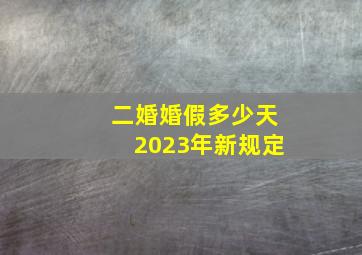 二婚婚假多少天
2023年新规定